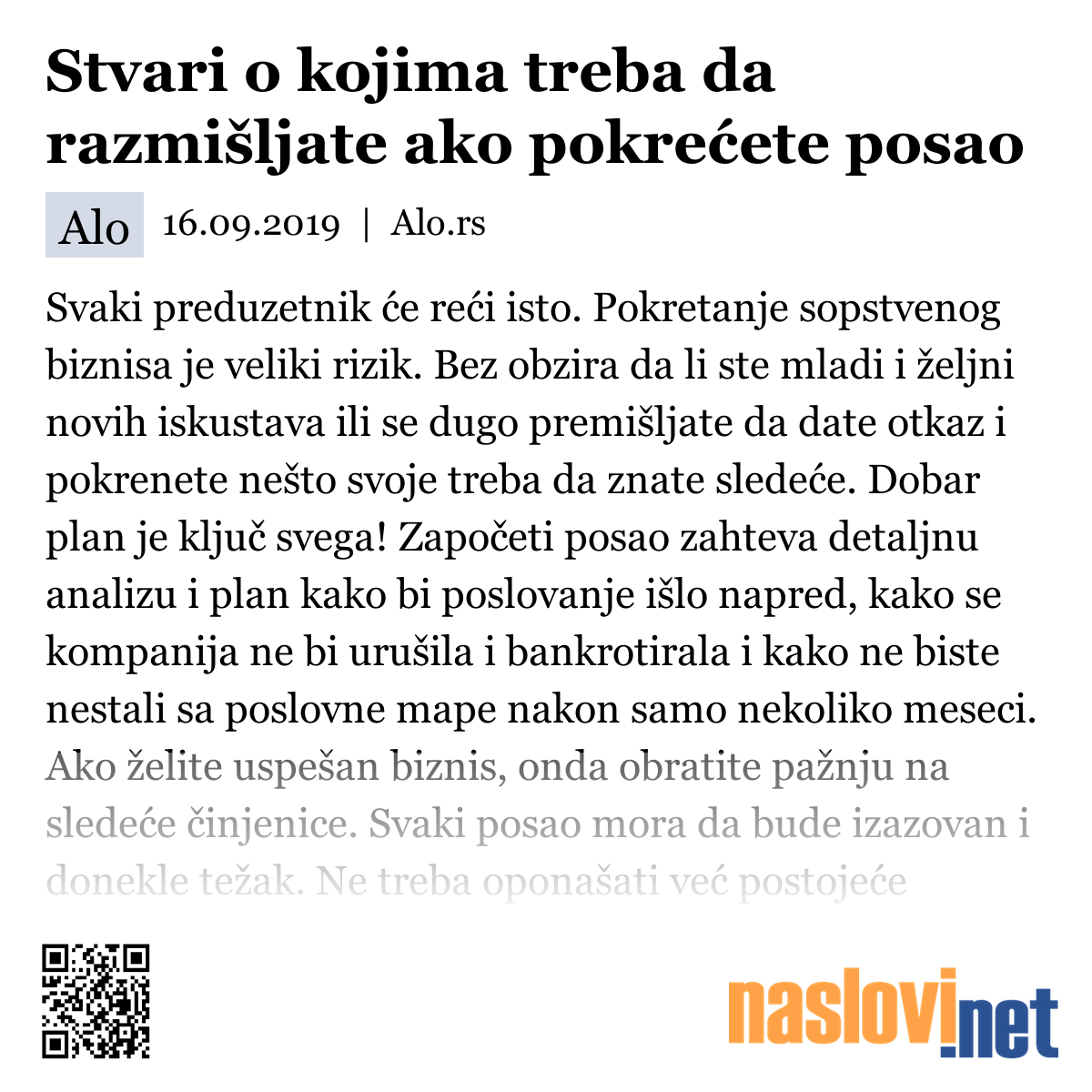 Stvari o kojima treba da razmišljate ako pokrećete posao

Alo 16.09.2019 | Alo.rs

Svaki preduzetnik će reći isto. Pokretanje sopstvenog biznisa je veliki rizik. Bez obzira da li ste mladi i željni novih iskustava ili se dugo premišljate da date otkaz i pokrenete nešto svoje treba da znate sledeće. Dobar plan je ključ svega! Započeti posao zahteva detaljnu analizu i plan kako bi poslovanje išlo napred, kako se kompanija ne bi urušila i bankrotirala i kako ne biste nestali sa poslovne mape nakon samo nekoliko meseci. Ako želite uspešan biznis, onda obratite pažnju na sledeće činjenice. Svaki posao mora da bude izazovan i donekle težak. Ne treba oponašati već postojeće

naslovi.net